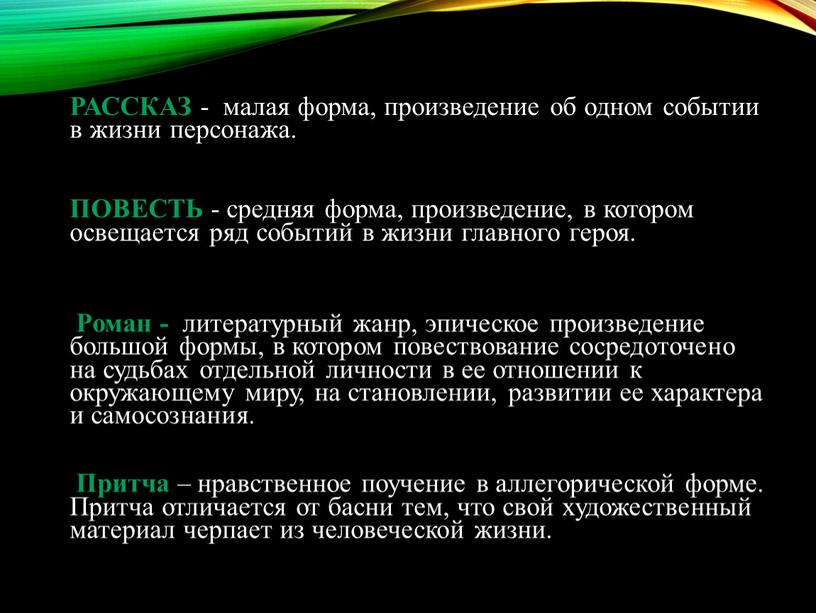 РАССКАЗ - малая форма, произведение об одном событии в жизни персонажа.

ПОВЕСТЬ - средняя форма, произведение, в котором освещается ряд событий в жизни главного героя.

Роман - литературный жанр, эпическое произведение большой формы, в котором повествование сосредоточено на судьбах отдельной личности в ее отношении к окружающему миру, на становлении, развитии ее характера и самосознания.

Притча – нравственное поучение в аллегорической форме. Притча отличается от басни тем, что свой художественный материал черпает из человеческой жизни.